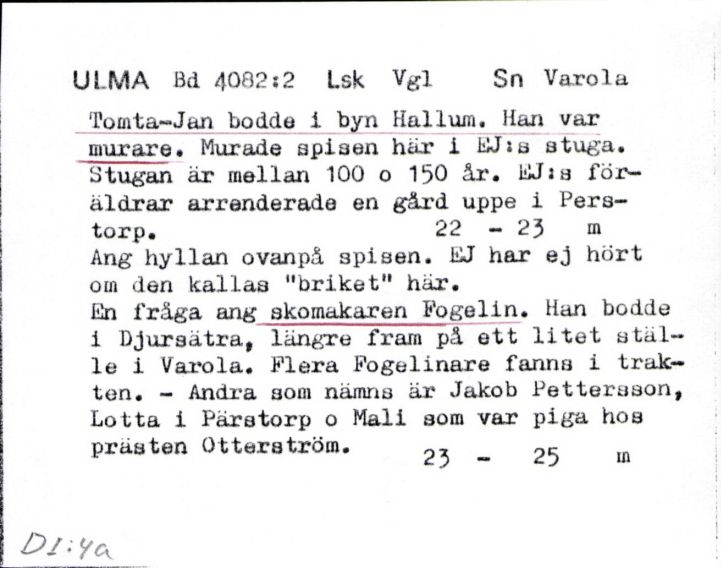 ULMA Bd 4082:2 Lsk Vgl Sn Varola

Tomta-Jan bodde i byn Hallum. Han var murare. Murade spisen här i EJ:s stuga. Stugan är mellan 100 o 150 år. EJ:s föräldrar arrenderade en gård uppe i Perstorp. 22 - 23 m
Ang hyllan ovanpå spisen. EJ har ej hört om den kallas "briket" här.
En fråga ang skomakaren Fogelin. Han bodde i Djursätra, längre fram på ett litet ställe i Varola. Flera Fogelinare fanns i trakten. - Andra som nämns är Jakob Pettersson, Lotta i Pärstorp o Mali som var piga hos prästen Otterström. 23 - 25 m

DI:4a